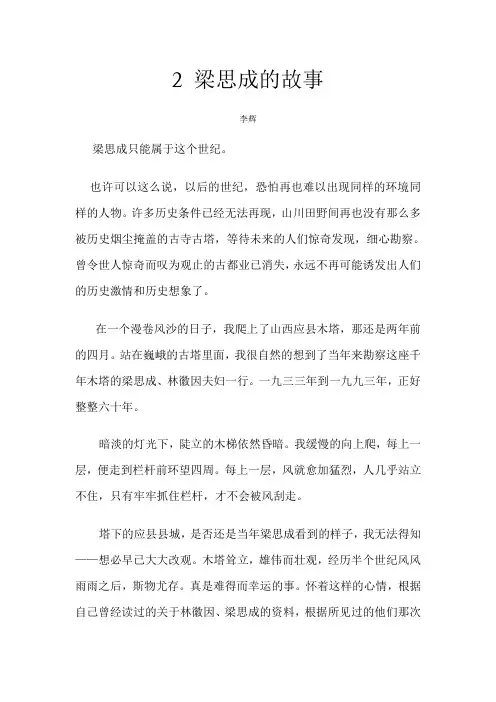 2 梁思成的故事

李辉

梁思成只能属于这个世纪。

也许可以这么说，以后的世纪，恐怕再也难以出现同样的环境同样的人物。许多历史条件已经无法再现，山川田野间再也没有那么多被历史烟尘掩盖的古寺古塔，等待未来的人们惊奇发现，细心勘察。曾令世人惊奇而叹为观止的古都业已消失，永远不再可能诱发出人们的历史激情和历史想象了。

在一个漫卷风沙的日子，我爬上了山西应县木塔，那还是两年前的四月。站在巍峨的古塔里面，我很自然的想到了当年来勘察这座千年木塔的梁思成、林徽因夫妇一行。一九三三年到一九九三年，正好整整六十年。

暗淡的灯光下，陡立的木梯依然昏暗。我缓慢的向上爬，每上一层，便走到栏杆前环望四周。每上一层，风就愈加猛烈，人几乎站立不住，只有牢牢抓住栏杆，才不会被风刮走。

塔下的应县县城，是否还是当年梁思成看到的样子，我无法得知——想必早已大大改观。木塔耸立，雄伟而壮观，经历半个世纪风风雨雨之后，斯物尤存。真是难得而幸运的事。怀着这样的心情，根据自己曾经读过的关于林徽因、梁思成的资料，根据所见过的他们那次